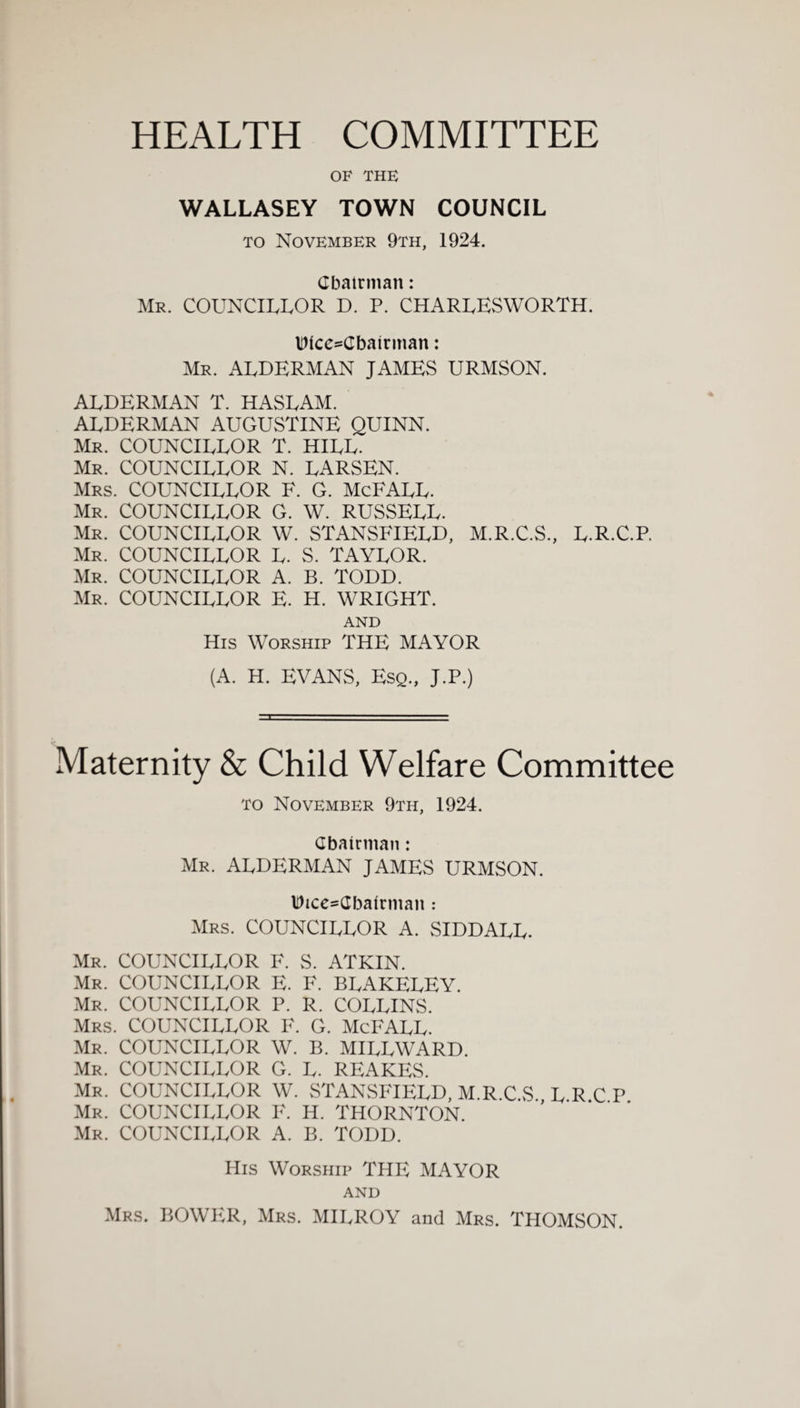 HEALTH COMMITTEE

OF THE

WALLASEY TOWN COUNCIL

TO NOVEMBER 9TH, 1924.

Chairman:
MR. COUNCILLOR D. P. CHARLESWORTH.

Vice-Chairman:
MR. ALDERMAN JAMES URMSON.

ALDERMAN T. HASLAM.
ALDERMAN AUGUSTINE QUINN.
MR. COUNCILLOR T. HILL.
MR. COUNCILLOR N. LARSEN.
MRS. COUNCILLOR F. G. McFALL.
MR. COUNCILLOR G. W. RUSSELL.
MR. COUNCILLOR W. STANSFIELD, M.R.C.S., L.R.C.P.
MR. COUNCILLOR L. S. TAYLOR.
MR. COUNCILLOR A. B. TODD.
MR. COUNCILLOR E. H. WRIGHT.
AND
HIS WORSHIP THE MAYOR
(A. H. EVANS, ESQ., J.P.)

Maternity & Child Welfare Committee

TO NOVEMBER 9TH, 1924.

Chairman:
MR. ALDERMAN JAMES URMSON.

Vice-Chairman:
MRS. COUNCILLOR A. SIDDALL.

MR. COUNCILLOR F. S. ATKIN.
MR. COUNCILLOR E. F. BLAKELEY.
MR. COUNCILLOR P. R. COLLINS.
MRS. COUNCILLOR F. G. McFALL.
MR. COUNCILLOR W. B. MILLWARD.
MR. COUNCILLOR G. L. REAKES.
MR. COUNCILLOR W. STANSFIELD, M.R.C.S., L.R.C.P.
MR. COUNCILLOR F. H. THORNTON.
MR. COUNCILLOR A. B. TODD.

HIS WORSHIP THE MAYOR
AND
MRS. BOWER, MRS. MILROY and MRS. THOMSON.